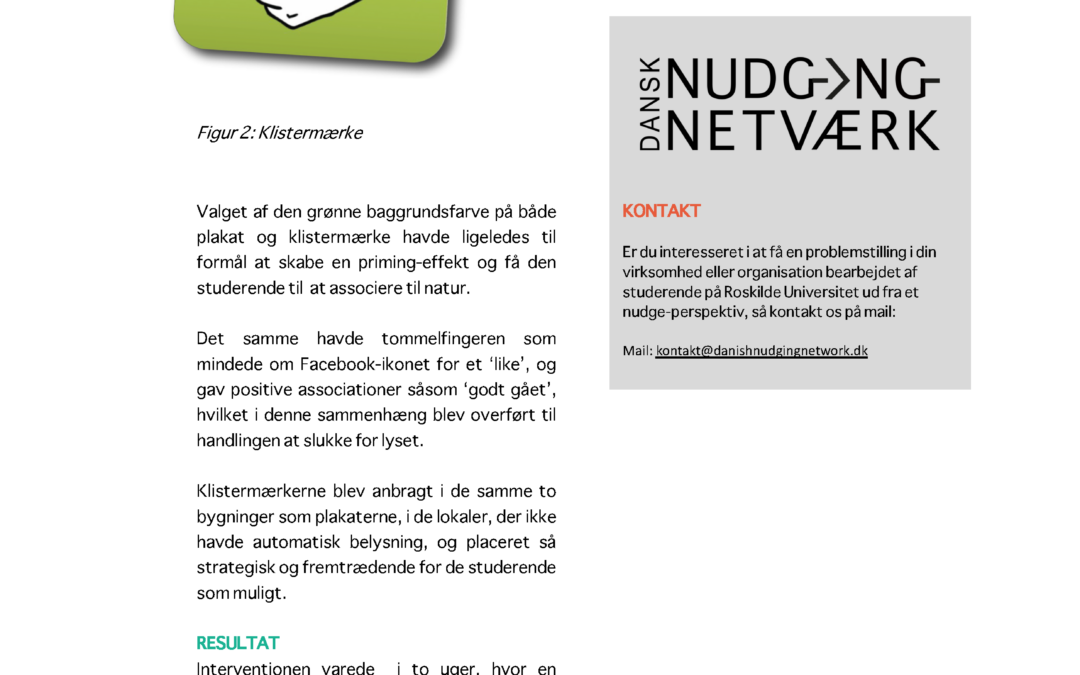 Figur 2: Klistermærke

Valget af den grønne baggrundsfarve på både plakat og klistermærke havde ligeledes til formål at skabe en priming-effekt og få den studerende til at associere til natur.

Det samme havde tommelfingeren som mindede om Facebook-ikonet for et 'like', og gav positive associationer såsom 'godt gået', hvilket i denne sammenhæng blev overført til handlingen at slukke for lyset.

Klistermærkerne blev anbragt i de samme to bygninger som plakaterne, i de lokaler, der ikke havde automatisk belysning, og placeret så strategisk og fremtrædende for de studerende som muligt.

RESULTAT

Interventionen varede i to uger, hvor en

DANSK NUDGING NETVÆRK

KONTAKT

Er du interesseret i at få en problemstilling i din virksomhed eller organisation bearbejdet af studerende på Roskilde Universitet ud fra et nudge-perspektiv, så kontakt os på mail:

Mail: kontakt@danishnudgingnetwork.dk